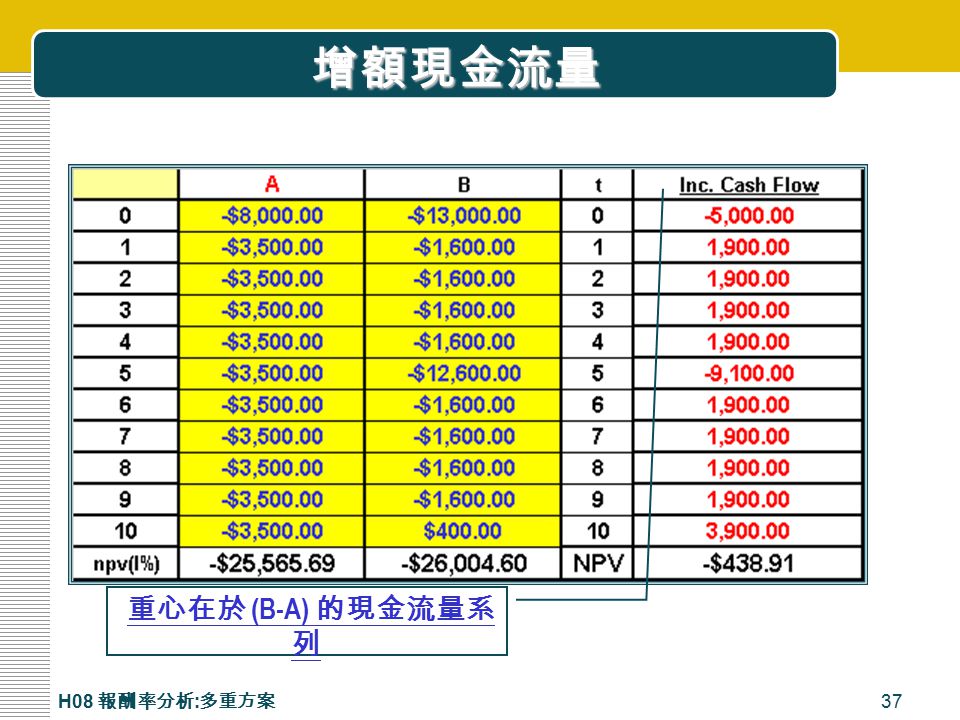 增額現金流量

|  | A | B | t | Inc. Cash Flow |
|---|---|---|---|---|
| 0 | -$8,000.00 | -$13,000.00 | 0 | -5,000.00 |
| 1 | -$3,500.00 | -$1,600.00 | 1 | 1,900.00 |
| 2 | -$3,500.00 | -$1,600.00 | 2 | 1,900.00 |
| 3 | -$3,500.00 | -$1,600.00 | 3 | 1,900.00 |
| 4 | -$3,500.00 | -$1,600.00 | 4 | 1,900.00 |
| 5 | -$3,500.00 | -$12,600.00 | 5 | -9,100.00 |
| 6 | -$3,500.00 | -$1,600.00 | 6 | 1,900.00 |
| 7 | -$3,500.00 | -$1,600.00 | 7 | 1,900.00 |
| 8 | -$3,500.00 | -$1,600.00 | 8 | 1,900.00 |
| 9 | -$3,500.00 | -$1,600.00 | 9 | 1,900.00 |
| 10 | -$3,500.00 | $400.00 | 10 | 3,900.00 |
| npv(I%) | -$25,565.69 | -$26,004.60 | NPV | -$438.91 |

重心在於 (B-A) 的現金流量系列

H08 報酬率分析:多重方案

37